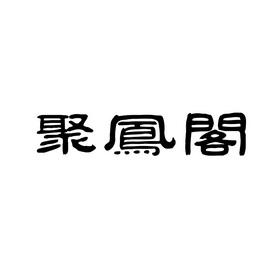 聚鳳閣